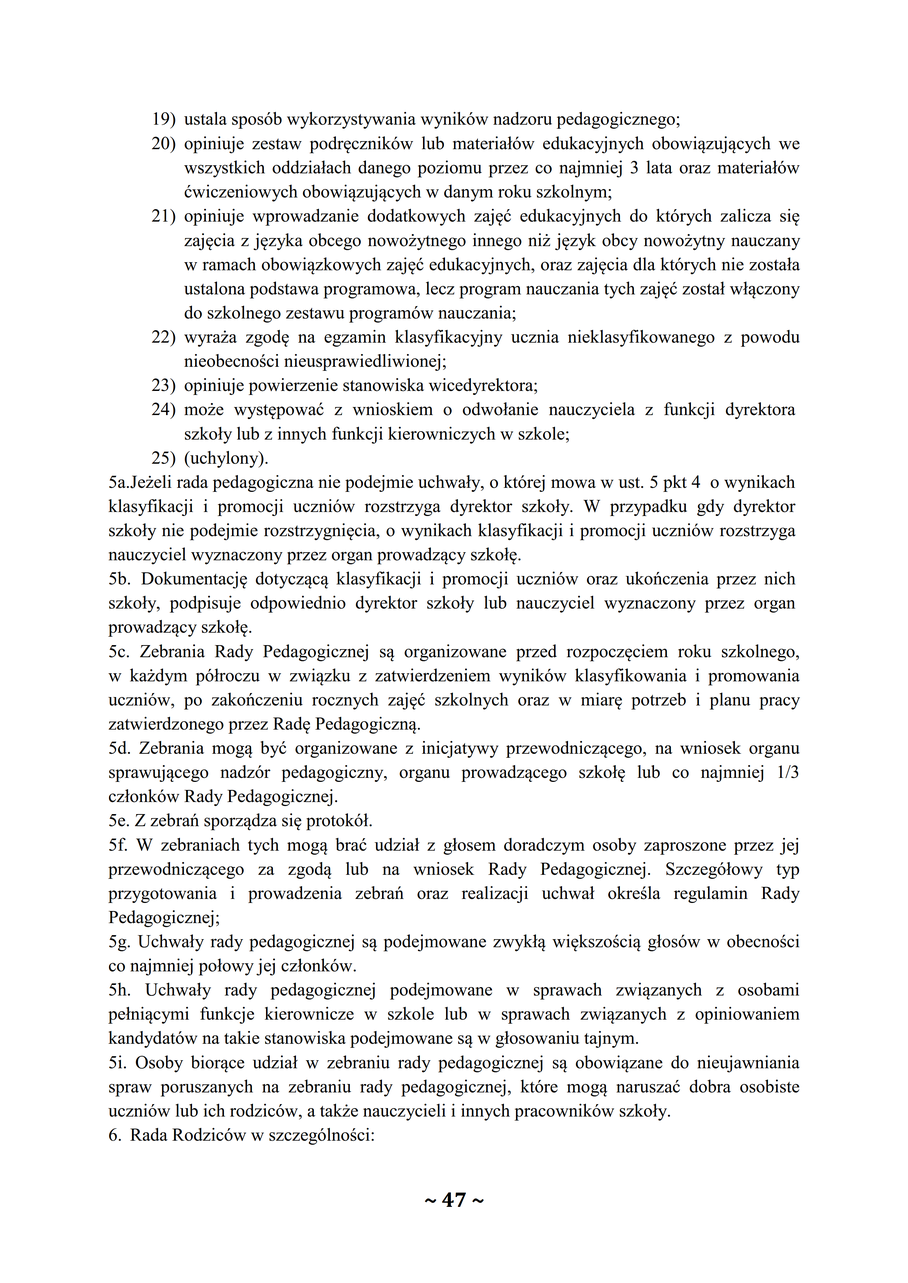 19) ustala sposób wykorzystywania wyników nadzoru pedagogicznego;
20) opiniuje zestaw podręczników lub materiałów edukacyjnych obowiązujących we wszystkich oddziałach danego poziomu przez co najmniej 3 lata oraz materiałów ćwiczeniowych obowiązujących w danym roku szkolnym;
21) opiniuje wprowadzanie dodatkowych zajęć edukacyjnych do których zalicza się zajęcia z języka obcego nowożytnego innego niż język obcy nowożytny nauczany w ramach obowiązkowych zajęć edukacyjnych, oraz zajęcia dla których nie została ustalona podstawa programowa, lecz program nauczania tych zajęć został włączony do szkolnego zestawu programów nauczania;
22) wyraża zgodę na egzamin klasyfikacyjny ucznia nieklasyfikowanego z powodu nieobecności nieusprawiedliwionej;
23) opiniuje powierzenie stanowiska wicedyrektora;
24) może występować z wnioskiem o odwołanie nauczyciela z funkcji dyrektora szkoły lub z innych funkcji kierowniczych w szkole;
25) (uchylony).
5a.Jeżeli rada pedagogiczna nie podejmie uchwały, o której mowa w ust. 5 pkt 4 o wynikach klasyfikacji i promocji uczniów rozstrzyga dyrektor szkoły. W przypadku gdy dyrektor szkoły nie podejmie rozstrzygnięcia, o wynikach klasyfikacji i promocji uczniów rozstrzyga nauczyciel wyznaczony przez organ prowadzący szkołę.
5b. Dokumentację dotyczącą klasyfikacji i promocji uczniów oraz ukończenia przez nich szkoły, podpisuje odpowiednio dyrektor szkoły lub nauczyciel wyznaczony przez organ prowadzący szkołę.
5c. Zebrania Rady Pedagogicznej są organizowane przed rozpoczęciem roku szkolnego, w każdym półroczu w związku z zatwierdzeniem wyników klasyfikowania i promowania uczniów, po zakończeniu rocznych zajęć szkolnych oraz w miarę potrzeb i planu pracy zatwierdzonego przez Radę Pedagogiczną.
5d. Zebrania mogą być organizowane z inicjatywy przewodniczącego, na wniosek organu sprawującego nadzór pedagogiczny, organu prowadzącego szkołę lub co najmniej 1/3 członków Rady Pedagogicznej.
5e. Z zebrań sporządza się protokół.
5f. W zebraniach tych mogą brać udział z głosem doradczym osoby zaproszone przez jej przewodniczącego za zgodą lub na wniosek Rady Pedagogicznej. Szczegółowy typ przygotowania i prowadzenia zebrań oraz realizacji uchwał określa regulamin Rady Pedagogicznej;
5g. Uchwały rady pedagogicznej są podejmowane zwykłą większością głosów w obecności co najmniej połowy jej członków.
5h. Uchwały rady pedagogicznej podejmowane w sprawach związanych z osobami pełniącymi funkcje kierownicze w szkole lub w sprawach związanych z opiniowaniem kandydatów na takie stanowiska podejmowane są w głosowaniu tajnym.
5i. Osoby biorące udział w zebraniu rady pedagogicznej są obowiązane do nieujawniania spraw poruszanych na zebraniu rady pedagogicznej, które mogą naruszać dobra osobiste uczniów lub ich rodziców, a także nauczycieli i innych pracowników szkoły.
6. Rada Rodziców w szczególności:

~ 47 ~